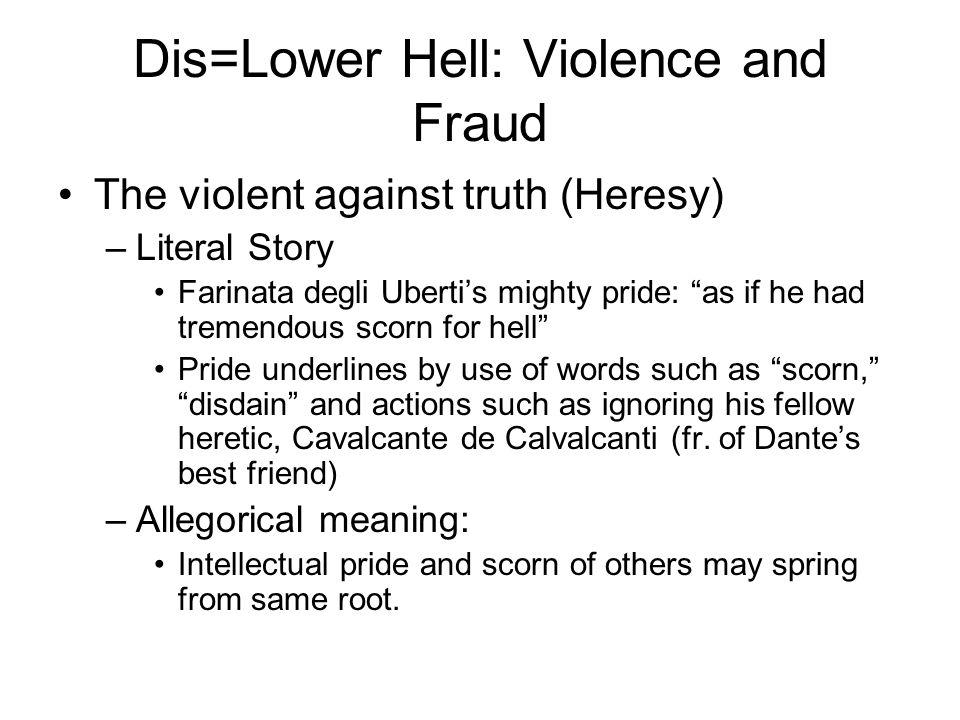 Dis=Lower Hell: Violence and Fraud

• The violent against truth (Heresy)
– Literal Story
• Farinata degli Uberti’s mighty pride: “as if he had tremendous scorn for hell”
• Pride underlines by use of words such as “scorn,” “disdain” and actions such as ignoring his fellow heretic, Cavalcante de Calvalcanti (fr. of Dante’s best friend)
– Allegorical meaning:
• Intellectual pride and scorn of others may spring from same root.